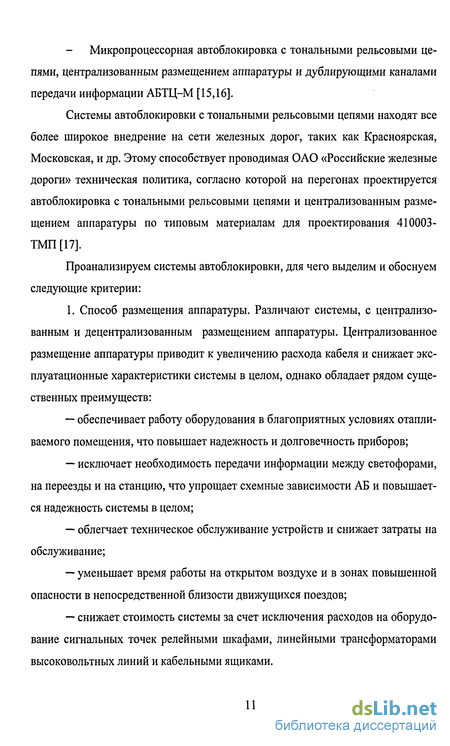 – Микропроцессорная автоблокировка с тональными рельсовыми цепями, централизованным размещением аппаратуры и дублирующими каналами передачи информации АБТЦ–М [15,16].

Системы автоблокировки с тональными рельсовыми цепями находят все более широкое внедрение на сети железных дорог, таких как Красноярская, Московская, и др. Этому способствует проводимая ОАО «Российские железные дороги» техническая политика, согласно которой на перегонах проектируется автоблокировка с тональными рельсовыми цепями и централизованным размещением аппаратуры по типовым материалам для проектирования 410003-ТМП [17].

Проанализируем системы автоблокировки, для чего выделим и обоснуем следующие критерии:

1. Способ размещения аппаратуры. Различают системы, с централизованным и децентрализованным размещением аппаратуры. Централизованное размещение аппаратуры приводит к увеличению расхода кабеля и снижает эксплуатационные характеристики системы в целом, однако обладает рядом существенных преимуществ:

– обеспечивает работу оборудования в благоприятных условиях отапливаемого помещения, что повышает надежность и долговечность приборов;

– исключает необходимость передачи информации между светофорами, на переезды и на станцию, что упрощает схемные зависимости АБ и повышается надежность системы в целом;

– облегчает техническое обслуживание устройств и снижает затраты на обслуживание;

– уменьшает время работы на открытом воздухе и в зонах повышенной опасности в непосредственной близости движущихся поездов;

– снижает стоимость системы за счет исключения расходов на оборудование сигнальных точек релейными шкафами, линейными трансформаторами высоковольтных линий и кабельными ящиками.

11

dsLib.net
библиотека диссертаций